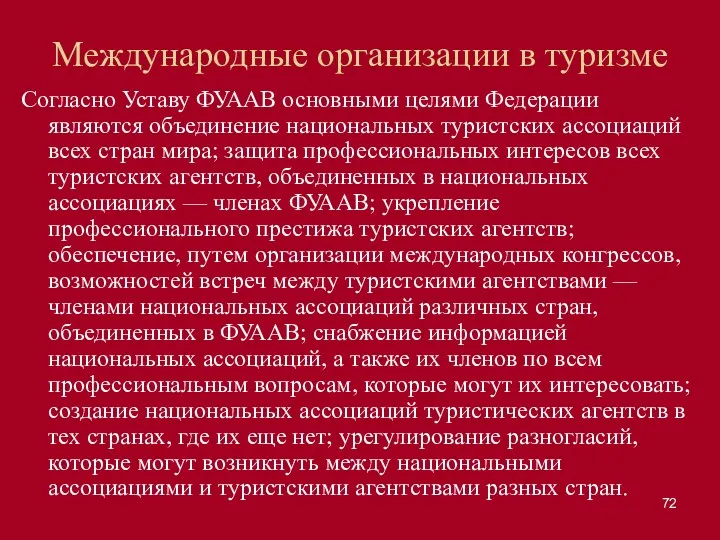 Международные организации в туризме

Согласно Уставу ФУААВ основными целями Федерации являются объединение национальных туристских ассоциаций всех стран мира; защита профессиональных интересов всех туристских агентств, объединенных в национальных ассоциациях — членах ФУААВ; укрепление профессионального престижа туристских агентств; обеспечение, путем организации международных конгрессов, возможностей встреч между туристскими агентствами — членами национальных ассоциаций различных стран, объединенных в ФУААВ; снабжение информацией национальных ассоциаций, а также их членов по всем профессиональным вопросам, которые могут их интересовать; создание национальных ассоциаций туристических агентств в тех странах, где их еще нет; урегулирование разногласий, которые могут возникнуть между национальными ассоциациями и туристскими агентствами разных стран.

72